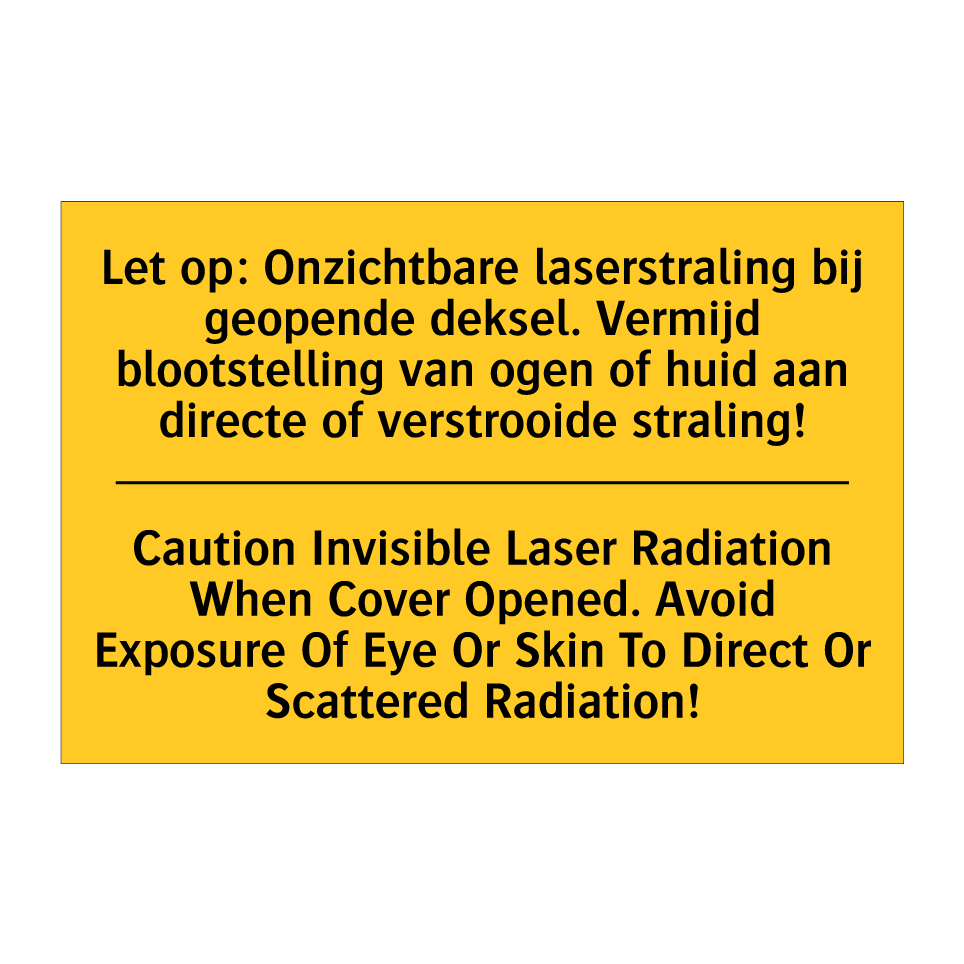 Let op: Onzichtbare laserstraling bij geopende deksel. Vermijd blootstelling van ogen of huid aan directe of verstrooide straling!

Caution Invisible Laser Radiation When Cover Opened. Avoid Exposure Of Eye Or Skin To Direct Or Scattered Radiation!